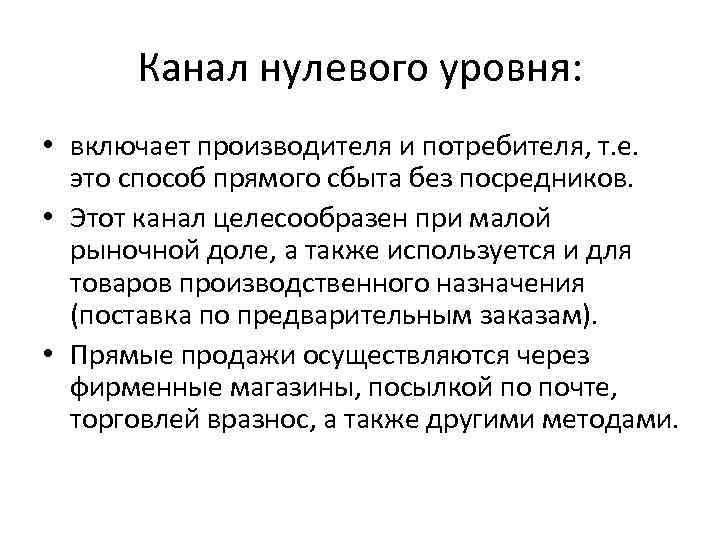 Канал нулевого уровня:

• включает производителя и потребителя, т.е. это способ прямого сбыта без посредников.
• Этот канал целесообразен при малой рыночной доле, а также используется и для товаров производственного назначения (поставка по предварительным заказам).
• Прямые продажи осуществляются через фирменные магазины, посылкой по почте, торговлей вразнос, а также другими методами.